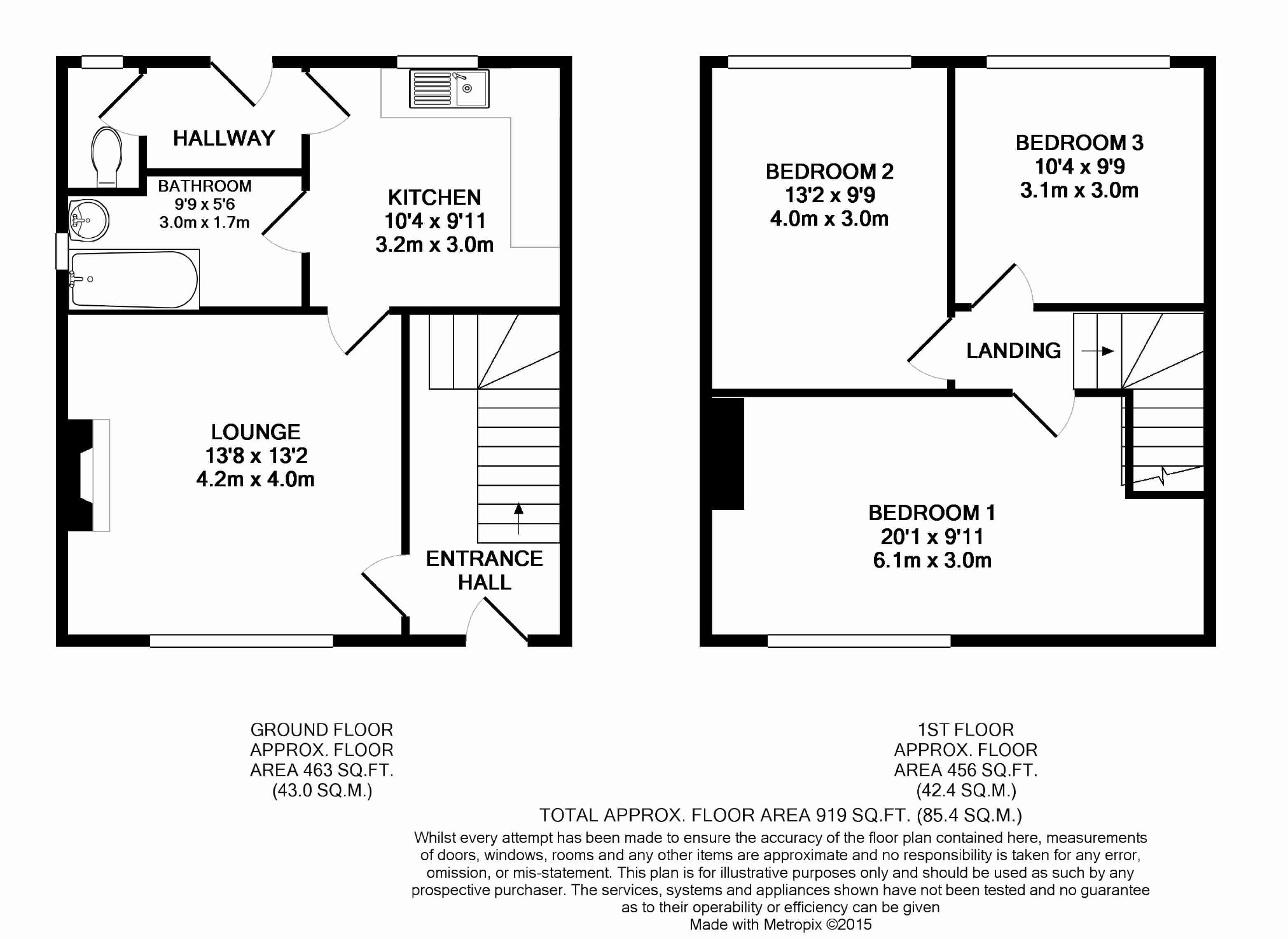 HALLWAY

BATHROOM
9'9 x 5'6
3.0m x 1.7m

KITCHEN
10'4 x 9'11
3.2m x 3.0m

LOUNGE
13'8 x 13'2
4.2m x 4.0m

ENTRANCE HALL

BEDROOM 2
13'2 x 9'9
4.0m x 3.0m

BEDROOM 3
10'4 x 9'9
3.1m x 3.0m

LANDING

BEDROOM 1
20'1 x 9'11
6.1m x 3.0m

GROUND FLOOR
APPROX. FLOOR
AREA 463 SQ.FT.
(43.0 SQ.M.)

1ST FLOOR
APPROX. FLOOR
AREA 456 SQ.FT.
(42.4 SQ.M.)

TOTAL APPROX. FLOOR AREA 919 SQ.FT. (85.4 SQ.M.)

Whilst every attempt has been made to ensure the accuracy of the floor plan contained here, measurements of doors, windows, rooms and any other items are approximate and no responsibility is taken for any error, omission, or mis-statement. This plan is for illustrative purposes only and should be used as such by any prospective purchaser. The services, systems and appliances shown have not been tested and no guarantee as to their operability or efficiency can be given
Made with Metropix ©2015